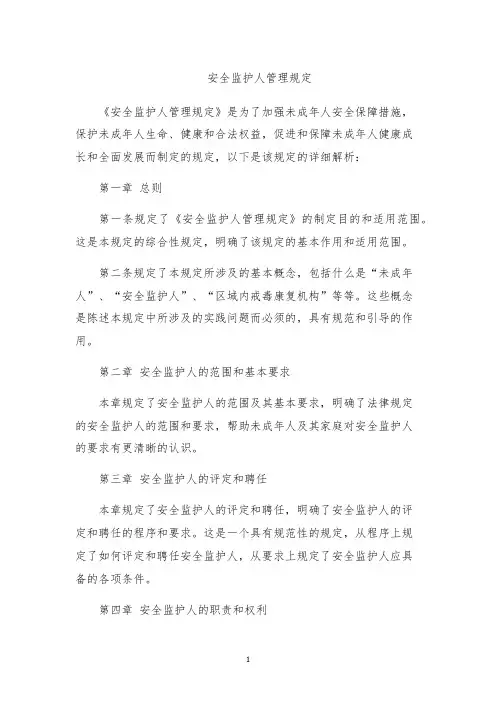 安全监护人管理规定

《安全监护人管理规定》是为了加强未成年人安全保障措施，保护未成年人生命、健康和合法权益，促进和保障未成年人健康成长和全面发展而制定的规定，以下是该规定的详细解析：

第一章 总则

第一条规定了《安全监护人管理规定》的制定目的和适用范围。这是本规定的综合性规定，明确了该规定的基本作用和适用范围。

第二条规定了本规定所涉及的基本概念，包括什么是“未成年人”、“安全监护人”、“区域内戒毒康复机构”等等。这些概念是陈述本规定中所涉及的实践问题而必须的，具有规范和引导的作用。

第二章 安全监护人的范围和基本要求

本章规定了安全监护人的范围及其基本要求，明确了法律规定的安全监护人的范围和要求，帮助未成年人及其家庭对安全监护人的要求有更清晰的认识。

第三章 安全监护人的评定和聘任

本章规定了安全监护人的评定和聘任，明确了安全监护人的评定和聘任的程序和要求。这是一个具有规范性的规定，从程序上规定了如何评定和聘任安全监护人，从要求上规定了安全监护人应具备的各项条件。

第四章 安全监护人的职责和权利

1